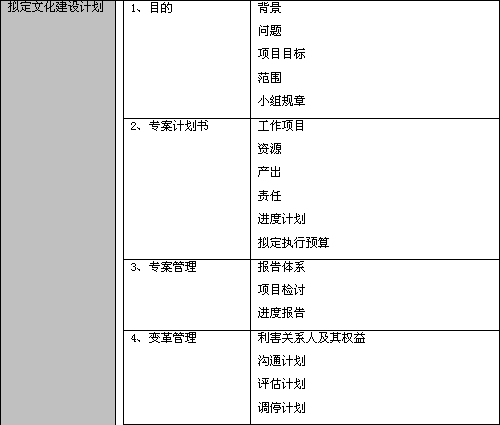 | 拟定文化建设计划 | 1、目的 | 背景 问题 项目目标 范围 小组规章 |
|---|---|---|
| | 2、专案计划书 | 工作项目 资源 产出 责任 进度计划 拟定执行预算 |
| | 3、专案管理 | 报告体系 项目检讨 进度报告 |
| | 4、变革管理 | 利害关系人及其权益 沟通计划 评估计划 调停计划 |